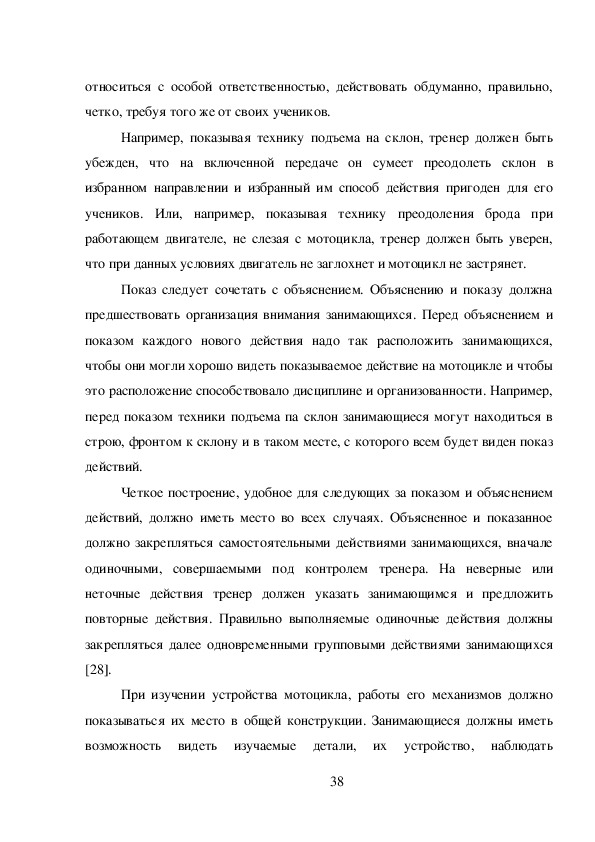 относиться с особой ответственностью, действовать обдуманно, правильно, четко, требуя того же от своих учеников.

Например, показывая технику подъема на склон, тренер должен быть убежден, что на включенной передаче он сумеет преодолеть склон в избранном направлении и избранный им способ действия пригоден для его учеников. Или, например, показывая технику преодоления брода при работающем двигателе, не слезая с мотоцикла, тренер должен быть уверен, что при данных условиях двигатель не заглохнет и мотоцикл не застрянет.

Показ следует сочетать с объяснением. Объяснению и показу должна предшествовать организация внимания занимающихся. Перед объяснением и показом каждого нового действия надо так расположить занимающихся, чтобы они могли хорошо видеть показываемое действие на мотоцикле и чтобы это расположение способствовало дисциплине и организованности. Например, перед показом техники подъема па склон занимающиеся могут находиться в строю, фронтом к склону и в таком месте, с которого всем будет виден показ действий.

Четкое построение, удобное для следующих за показом и объяснением действий, должно иметь место во всех случаях. Объясненное и показанное должно закрепляться самостоятельными действиями занимающихся, вначале одиночными, совершаемыми под контролем тренера. На неверные или неточные действия тренер должен указать занимающимся и предложить повторные действия. Правильно выполняемые одиночные действия должны закрепляться далее одновременными групповыми действиями занимающихся [28].

При изучении устройства мотоцикла, работы его механизмов должно показываться их место в общей конструкции. Занимающиеся должны иметь возможность видеть изучаемые детали, их устройство, наблюдать

38